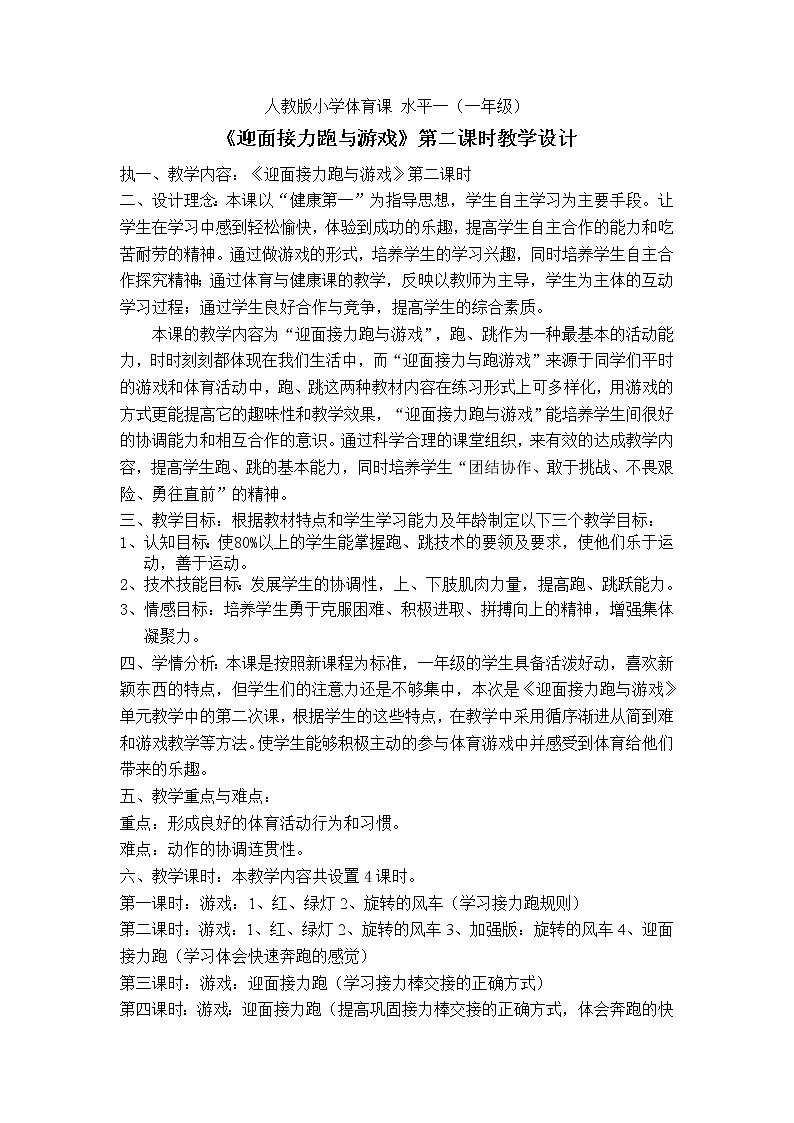 人教版小学体育课 水平一（一年级）

《迎面接力跑与游戏》第二课时教学设计

执一、教学内容：《迎面接力跑与游戏》第二课时

二、设计理念：本课以“健康第一”为指导思想，学生自主学习为主要手段。让学生在学习中感到轻松愉快，体验到成功的乐趣，提高学生自主合作的能力和吃苦耐劳的精神。通过做游戏的形式，培养学生的学习兴趣，同时培养学生自主合作探究精神；通过体育与健康课的教学，反映以教师为主导，学生为主体的互动学习过程；通过学生良好合作与竞争，提高学生的综合素质。

本课的教学内容为“迎面接力跑与游戏”，跑、跳作为一种最基本的活动能力，时时刻刻都体现在我们生活中，而“迎面接力与跑游戏”来源于同学们平时的游戏和体育活动中，跑、跳这两种教材内容在练习形式上可多样化，用游戏的方式更能提高它的趣味性和教学效果，“迎面接力跑与游戏”能培养学生间很好的协调能力和相互合作的意识。通过科学合理的课堂组织，来有效的达成教学内容，提高学生跑、跳的基本能力，同时培养学生“团结协作、敢于挑战、不畏艰险、勇往直前”的精神。

三、教学目标：根据教材特点和学生学习能力及年龄制定以下三个教学目标：

1、认知目标：使80%以上的学生能掌握跑、跳技术的要领及要求，使他们乐于运动，善于运动。

2、技术技能目标：发展学生的协调性，上、下肢肌肉力量，提高跑、跳跃能力。

3、情感目标：培养学生勇于克服困难、积极进取、拼搏向上的精神，增强集体凝聚力。

四、学情分析：本课是按照新课程为标准，一年级的学生具备活泼好动，喜欢新颖东西的特点，但学生们的注意力还是不够集中，本次是《迎面接力跑与游戏》单元教学中的第二次课，根据学生的这些特点，在教学中采用循序渐进从简到难和游戏教学等方法。使学生能够积极主动的参与体育游戏中并感受到体育给他们带来的乐趣。

五、教学重点与难点：

重点：形成良好的体育活动行为和习惯。

难点：动作的协调连贯性。

六、教学课时：本教学内容共设置4课时。

第一课时：游戏：1、红、绿灯 2、旋转的风车（学习接力跑规则）

第二课时：游戏：1、红、绿灯 2、旋转的风车 3、加强版：旋转的风车 4、迎面接力跑（学习体会快速奔跑的感觉）

第三课时：游戏：迎面接力跑（学习接力棒交接的正确方式）

第四课时：游戏：迎面接力跑（提高巩固接力棒交接的正确方式，体会奔跑的快